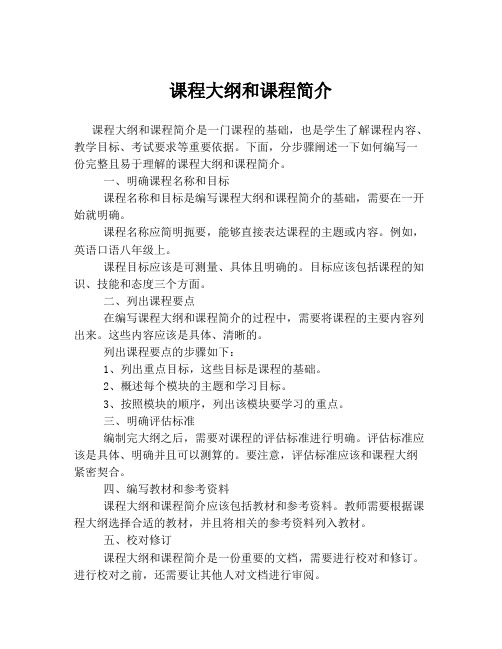 课程大纲和课程简介

课程大纲和课程简介是一门课程的基础，也是学生了解课程内容、教学目标、考试要求等重要依据。下面，分步骤阐述一下如何编写一份完整且易于理解的课程大纲和课程简介。

一、明确课程名称和目标

课程名称和目标是编写课程大纲和课程简介的基础，需要在一开始就明确。

课程名称应简明扼要，能够直接表达课程的主题或内容。例如，英语口语八年级上。

课程目标应该是可测量、具体且明确的。目标应该包括课程的知识、技能和态度三个方面。

二、列出课程要点

在编写课程大纲和课程简介的过程中，需要将课程的主要内容列出来。这些内容应该是具体、清晰的。

列出课程要点的步骤如下：

1、列出重点目标，这些目标是课程的基础。

2、概述每个模块的主题和学习目标。

3、按照模块的顺序，列出该模块要学习的重点。

三、明确评估标准

编制完大纲之后，需要对课程的评估标准进行明确。评估标准应该是具体、明确并且可以测算的。要注意，评估标准应该和课程大纲紧密契合。

四、编写教材和参考资料

课程大纲和课程简介应该包括教材和参考资料。教师需要根据课程大纲选择合适的教材，并且将相关的参考资料列入教材。

五、校对修订

课程大纲和课程简介是一份重要的文档，需要进行校对和修订。进行校对之前，还需要让其他人对文档进行审阅。